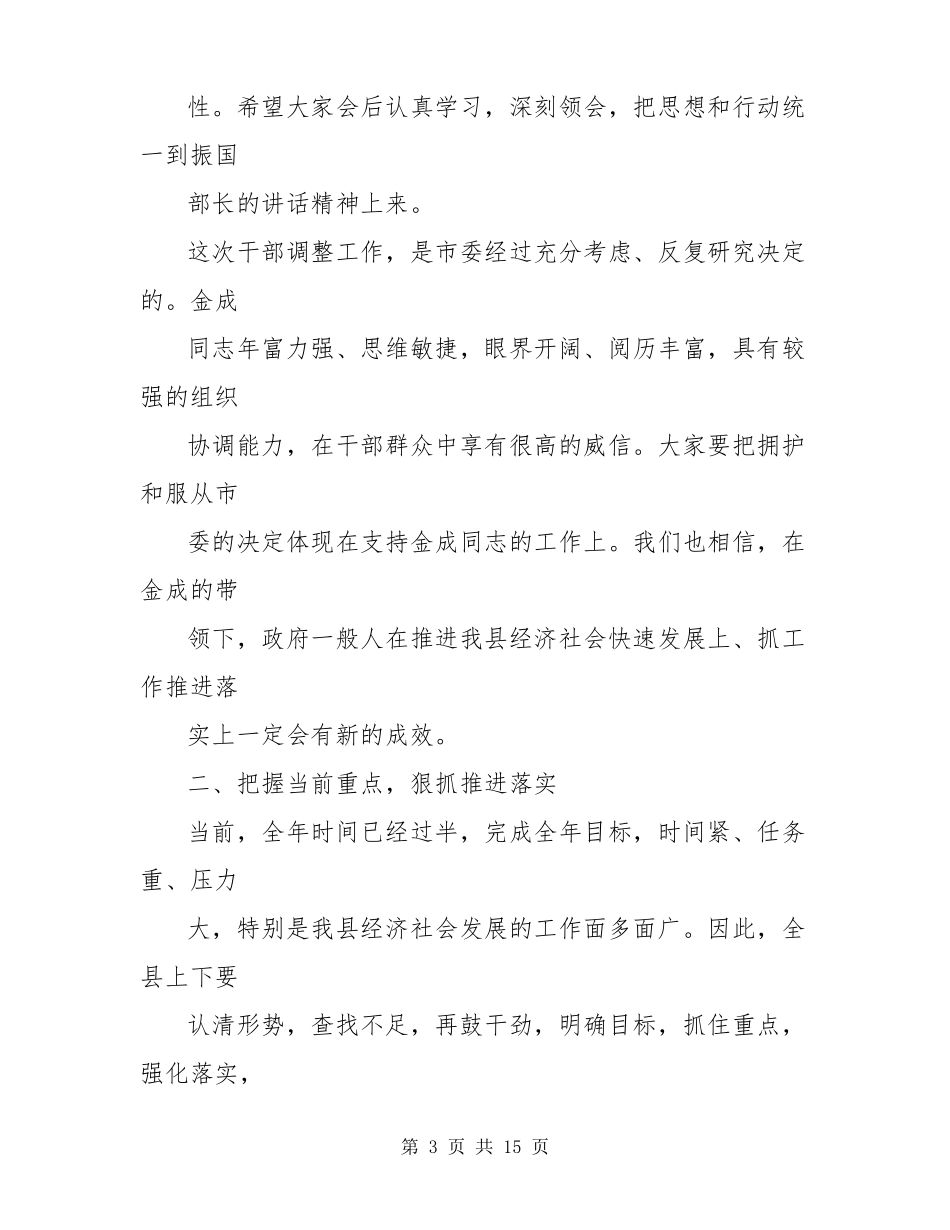 性。希望大家会后认真学习，深刻领会，把思想和行动统一到振国

部长的讲话精神上来。

这次干部调整工作，是市委经过充分考虑、反复研究决定的。金成

同志年富力强、思维敏捷，眼界开阔、阅历丰富，具有较强的组织

协调能力，在干部群众中享有很高的威信。大家要把拥护和服从市

委的决定体现在支持金成同志的工作上。我们也相信，在金成的带

领下，政府一般人在推进我县经济社会快速发展上、抓工作推进落

实上一定会有新的成效。

二、把握当前重点，狠抓推进落实

当前，全年时间已经过半，完成全年目标，时间紧、任务重、压力

大，特别是我县经济社会发展的工作面多面广。因此，全县上下要

认清形势，查找不足，再鼓干劲，明确目标，抓住重点，强化落实，

第 3 页 共 15 页